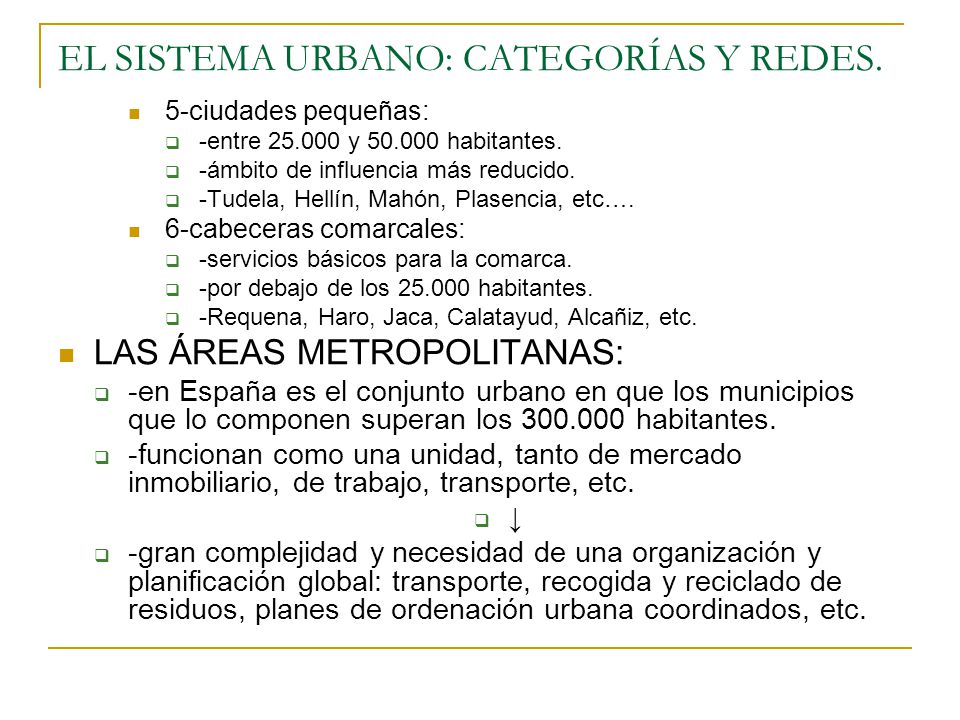 EL SISTEMA URBANO: CATEGORÍAS Y REDES.

5-ciudades pequeñas:
-entre 25.000 y 50.000 habitantes.
-ámbito de influencia más reducido.
-Tudela, Hellín, Mahón, Plasencia, etc.…

6-cabeceras comarcales:
-servicios básicos para la comarca.
-por debajo de los 25.000 habitantes.
-Requena, Haro, Jaca, Calatayud, Alcañiz, etc.

LAS ÁREAS METROPOLITANAS:
-en España es el conjunto urbano en que los municipios que lo componen superan los 300.000 habitantes.
-funcionan como una unidad, tanto de mercado inmobiliario, de trabajo, transporte, etc.
↓
-gran complejidad y necesidad de una organización y planificación global: transporte, recogida y reciclado de residuos, planes de ordenación urbana coordinados, etc.